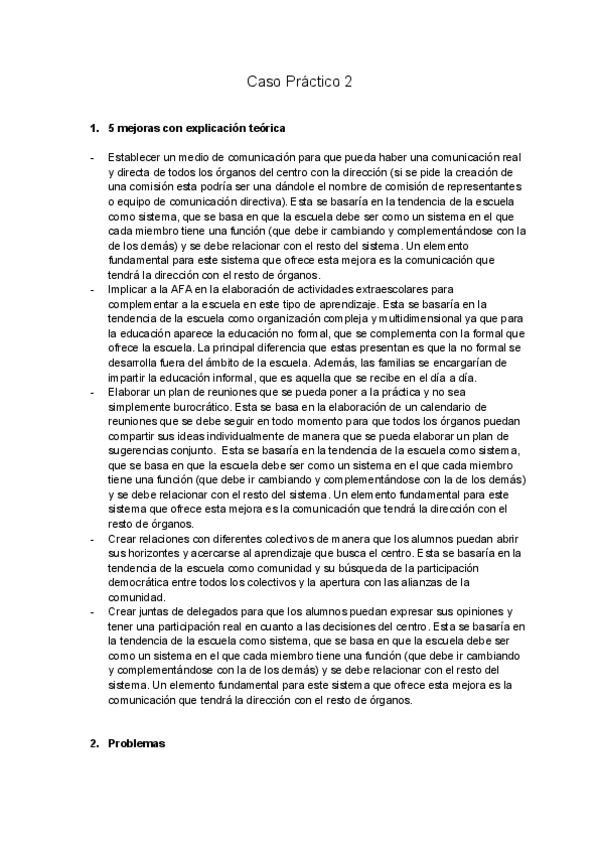 Caso Práctico 2

1. 5 mejoras con explicación teórica

- Establecer un medio de comunicación para que pueda haber una comunicación real y directa de todos los órganos del centro con la dirección (si se pide la creación de una comisión esta podría ser una dándole el nombre de comisión de representantes o equipo de comunicación directiva). Esta se basaría en la tendencia de la escuela como sistema, que se basa en que la escuela debe ser como un sistema en el que cada miembro tiene una función (que debe ir cambiando y complementándose con la de los demás) y se debe relacionar con el resto del sistema. Un elemento fundamental para este sistema que ofrece esta mejora es la comunicación que tendrá la dirección con el resto de órganos.
- Implicar a la AFA en la elaboración de actividades extraescolares para complementar a la escuela en este tipo de aprendizaje. Esta se basaría en la tendencia de la escuela como organización compleja y multidimensional ya que para la educación aparece la educación no formal, que se complementa con la formal que ofrece la escuela. La principal diferencia que estas presentan es que la no formal se desarrolla fuera del ámbito de la escuela. Además, las familias se encargarían de impartir la educación informal, que es aquella que se recibe en el día a día.
- Elaborar un plan de reuniones que se pueda poner a la práctica y no sea simplemente burocrático. Esta se basa en la elaboración de un calendario de reuniones que se debe seguir en todo momento para que todos los órganos puedan compartir sus ideas individualmente de manera que se pueda elaborar un plan de sugerencias conjunto. Esta se basaría en la tendencia de la escuela como sistema, que se basa en que la escuela debe ser como un sistema en el que cada miembro tiene una función (que debe ir cambiando y complementándose con la de los demás) y se debe relacionar con el resto del sistema. Un elemento fundamental para este sistema que ofrece esta mejora es la comunicación que tendrá la dirección con el resto de órganos.
- Crear relaciones con diferentes colectivos de manera que los alumnos puedan abrir sus horizontes y acercarse al aprendizaje que busca el centro. Esta se basaría en la tendencia de la escuela como comunidad y su búsqueda de la participación democrática entre todos los colectivos y la apertura con las alianzas de la comunidad.
- Crear juntas de delegados para que los alumnos puedan expresar sus opiniones y tener una participación real en cuanto a las decisiones del centro. Esta se basaría en la tendencia de la escuela como sistema, que se basa en que la escuela debe ser como un sistema en el que cada miembro tiene una función (que debe ir cambiando y complementándose con la de los demás) y se debe relacionar con el resto del sistema. Un elemento fundamental para este sistema que ofrece esta mejora es la comunicación que tendrá la dirección con el resto de órganos.

2. Problemas